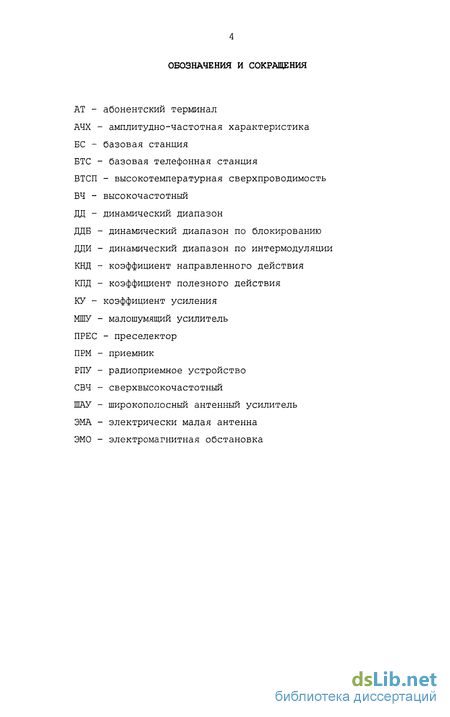 4

ОБОЗНАЧЕНИЯ И СОКРАЩЕНИЯ

АТ - абонентский терминал
АЧХ - амплитудно-частотная характеристика
БС - базовая станция
БТС - базовая телефонная станция
ВТСП - высокотемпературная сверхпроводимость
ВЧ - высокочастотный
ДД - динамический диапазон
ДДБ - динамический диапазон по блокированию
ДДИ - динамический диапазон по интермодуляции
КНД - коэффициент направленного действия
КПД - коэффициент полезного действия
КУ - коэффициент усиления
МШУ - малошумящий усилитель
ПРЕС - преселектор
ПРМ - приемник
РПУ - радиоприемное устройство
СВЧ - сверхвысокочастотный
ШАУ - широкополосный антенный усилитель
ЭМА - электрически малая антенна
ЭМО - электромагнитная обстановка

dsLib.net
библиотека диссертаций